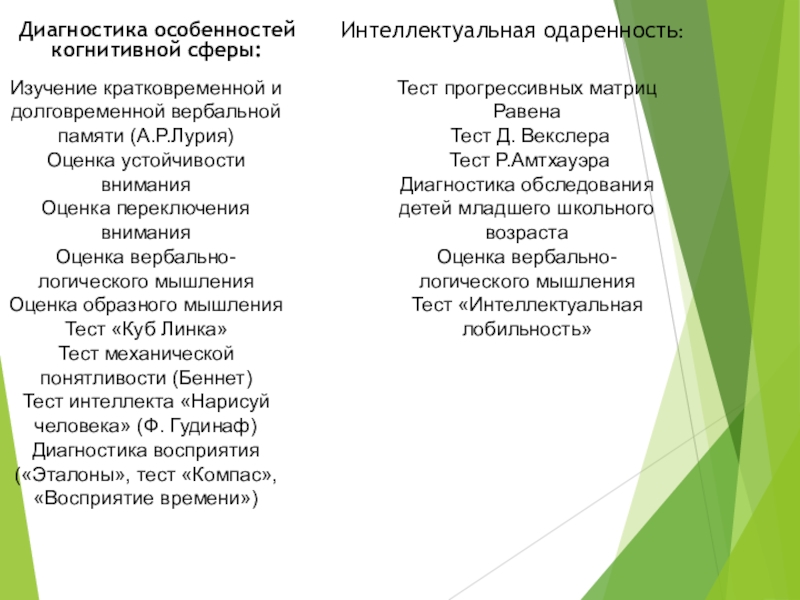 Диагностика особенностей когнитивной сферы:

Изучение кратковременной и долговременной вербальной памяти (А.Р.Лурия)
Оценка устойчивости внимания
Оценка переключения внимания
Оценка вербально-логического мышления
Оценка образного мышления
Тест «Куб Линка»
Тест механической понятливости (Беннет)
Тест интеллекта «Нарисуй человека» (Ф. Гудинаф)
Диагностика восприятия («Эталоны», тест «Компас», «Восприятие времени»)

Интеллектуальная одаренность:

Тест прогрессивных матриц Равена
Тест Д. Векслера
Тест Р.Амтхауэра
Диагностика обследования детей младшего школьного возраста
Оценка вербально-логического мышления
Тест «Интеллектуальная лобильность»